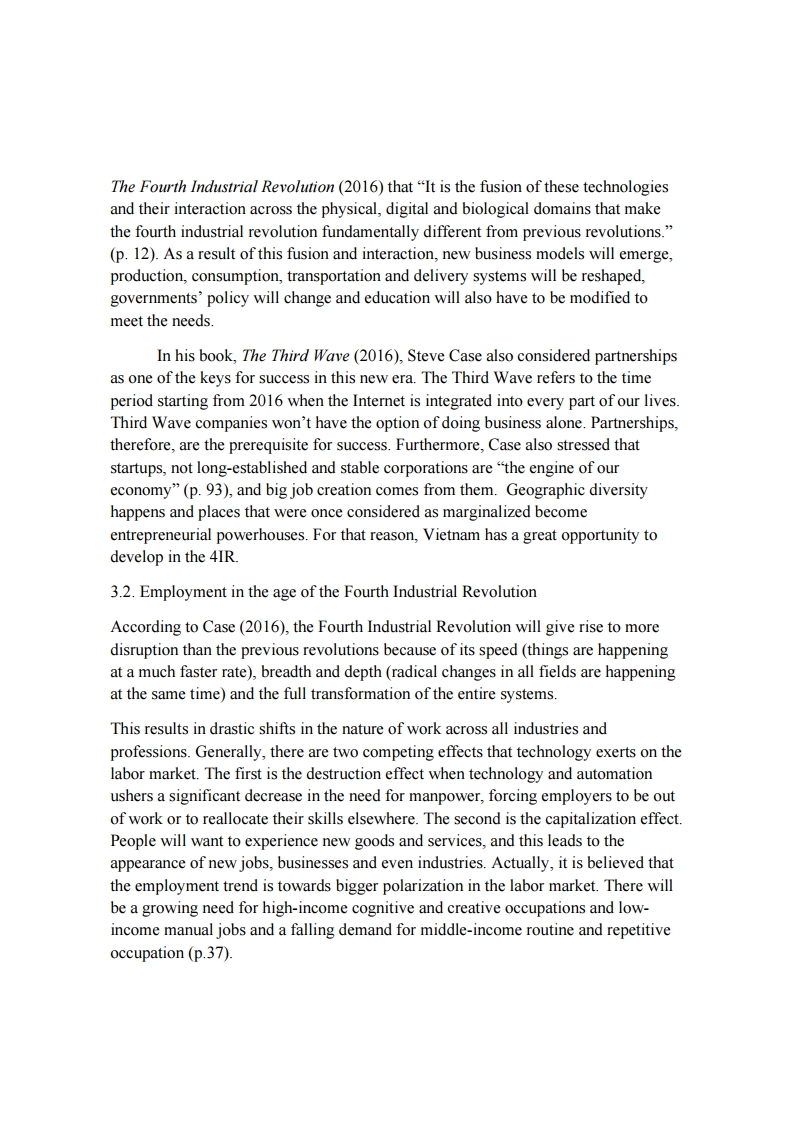 The Fourth Industrial Revolution (2016) that “It is the fusion of these technologies and their interaction across the physical, digital and biological domains that make the fourth industrial revolution fundamentally different from previous revolutions.” (p. 12). As a result of this fusion and interaction, new business models will emerge, production, consumption, transportation and delivery systems will be reshaped, governments’ policy will change and education will also have to be modified to meet the needs.

In his book, The Third Wave (2016), Steve Case also considered partnerships as one of the keys for success in this new era. The Third Wave refers to the time period starting from 2016 when the Internet is integrated into every part of our lives. Third Wave companies won’t have the option of doing business alone. Partnerships, therefore, are the prerequisite for success. Furthermore, Case also stressed that startups, not long-established and stable corporations are “the engine of our economy” (p. 93), and big job creation comes from them. Geographic diversity happens and places that were once considered as marginalized become entrepreneurial powerhouses. For that reason, Vietnam has a great opportunity to develop in the 4IR.

3.2. Employment in the age of the Fourth Industrial Revolution

According to Case (2016), the Fourth Industrial Revolution will give rise to more disruption than the previous revolutions because of its speed (things are happening at a much faster rate), breadth and depth (radical changes in all fields are happening at the same time) and the full transformation of the entire systems.

This results in drastic shifts in the nature of work across all industries and professions. Generally, there are two competing effects that technology exerts on the labor market. The first is the destruction effect when technology and automation ushers a significant decrease in the need for manpower, forcing employers to be out of work or to reallocate their skills elsewhere. The second is the capitalization effect. People will want to experience new goods and services, and this leads to the appearance of new jobs, businesses and even industries. Actually, it is believed that the employment trend is towards bigger polarization in the labor market. There will be a growing need for high-income cognitive and creative occupations and low-income manual jobs and a falling demand for middle-income routine and repetitive occupation (p.37).